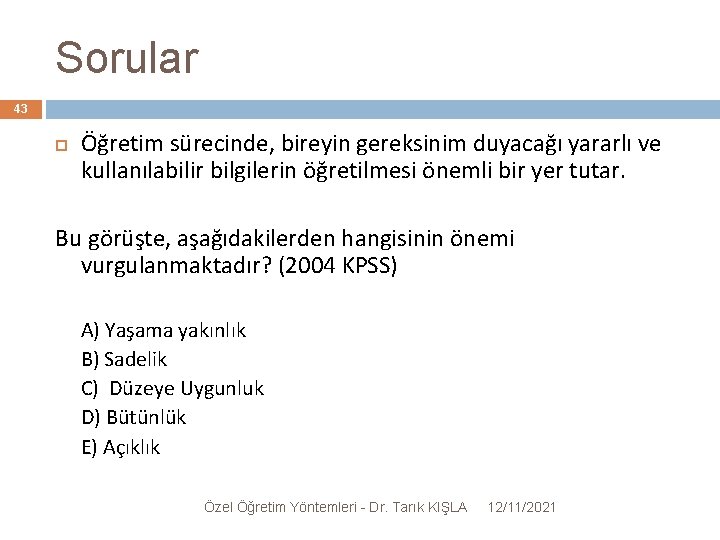 Sorular

43

Öğretim sürecinde, bireyin gereksinim duyacağı yararlı ve kullanılabilir bilgilerin öğretilmesi önemli bir yer tutar.

Bu görüşte, aşağıdakilerden hangisinin önemi vurgulanmaktadır? (2004 KPSS)

A) Yaşama yakınlık
B) Sadelik
C) Düzeye Uygunluk
D) Bütünlük
E) Açıklık

Özel Öğretim Yöntemleri - Dr. Tarık KIŞLA 12/11/2021